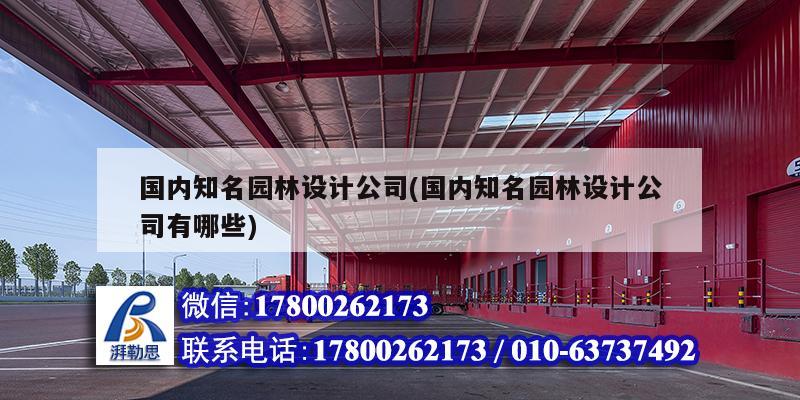 国内知名园林设计公司(国内知名园林设计公司有哪些)

湃勒思

微信:17800262173

联系电话:17800262173 / 010-63737492